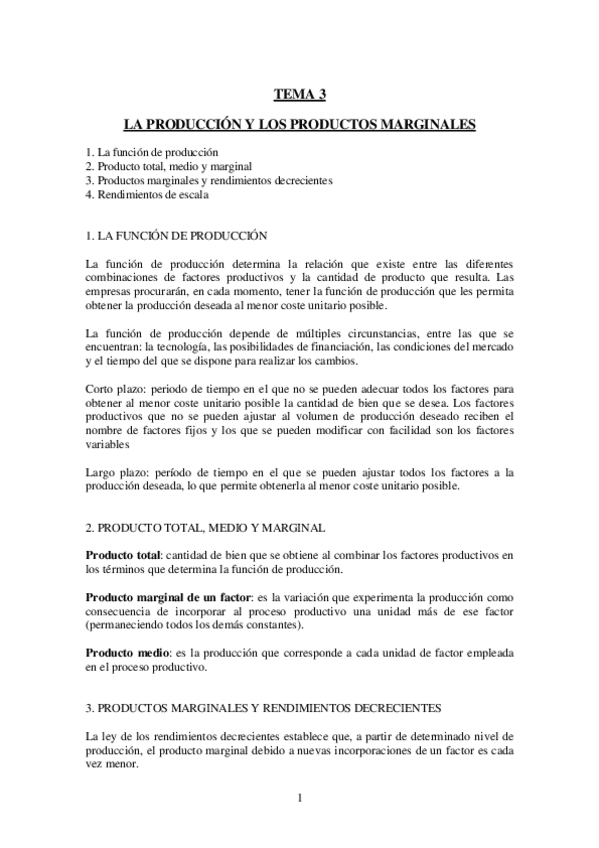 TEMA 3

LA PRODUCCIÓN Y LOS PRODUCTOS MARGINALES

1. La función de producción
2. Producto total, medio y marginal
3. Productos marginales y rendimientos decrecientes
4. Rendimientos de escala

1. LA FUNCIÓN DE PRODUCCIÓN

La función de producción determina la relación que existe entre las diferentes combinaciones de factores productivos y la cantidad de producto que resulta. Las empresas procurarán, en cada momento, tener la función de producción que les permita obtener la producción deseada al menor coste unitario posible.

La función de producción depende de múltiples circunstancias, entre las que se encuentran: la tecnología, las posibilidades de financiación, las condiciones del mercado y el tiempo del que se dispone para realizar los cambios.

Corto plazo: periodo de tiempo en el que no se pueden adecuar todos los factores para obtener al menor coste unitario posible la cantidad de bien que se desea. Los factores productivos que no se pueden ajustar al volumen de producción deseado reciben el nombre de factores fijos y los que se pueden modificar con facilidad son los factores variables

Largo plazo: período de tiempo en el que se pueden ajustar todos los factores a la producción deseada, lo que permite obtenerla al menor coste unitario posible.

2. PRODUCTO TOTAL, MEDIO Y MARGINAL

Producto total: cantidad de bien que se obtiene al combinar los factores productivos en los términos que determina la función de producción.

Producto marginal de un factor: es la variación que experimenta la producción como consecuencia de incorporar al proceso productivo una unidad más de ese factor (permaneciendo todos los demás constantes).

Producto medio: es la producción que corresponde a cada unidad de factor empleada en el proceso productivo.

3. PRODUCTOS MARGINALES Y RENDIMIENTOS DECRECIENTES

La ley de los rendimientos decrecientes establece que, a partir de determinado nivel de producción, el producto marginal debido a nuevas incorporaciones de un factor es cada vez menor.

1